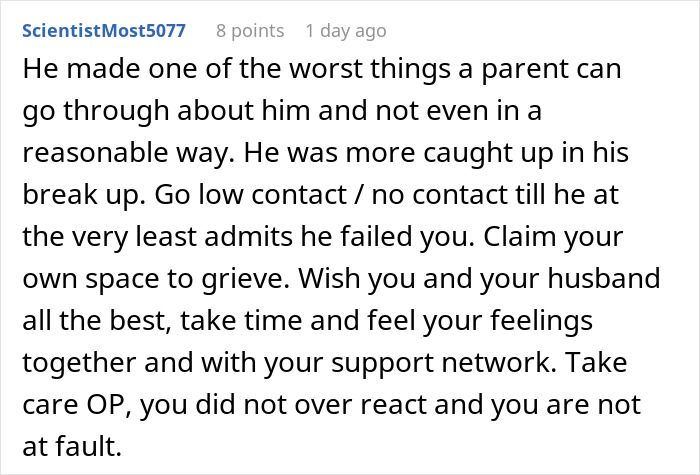 ScientistMost5077 8 points 1 day ago

He made one of the worst things a parent can go through about him and not even in a reasonable way. He was more caught up in his break up. Go low contact / no contact till he at the very least admits he failed you. Claim your own space to grieve. Wish you and your husband all the best, take time and feel your feelings together and with your support network. Take care OP, you did not over react and you are not at fault.